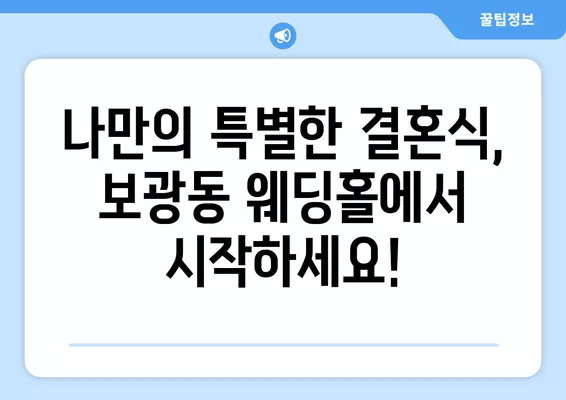 꿀팁정보

나만의 특별한 결혼식, 보광동 웨딩홀에서 시작하세요!